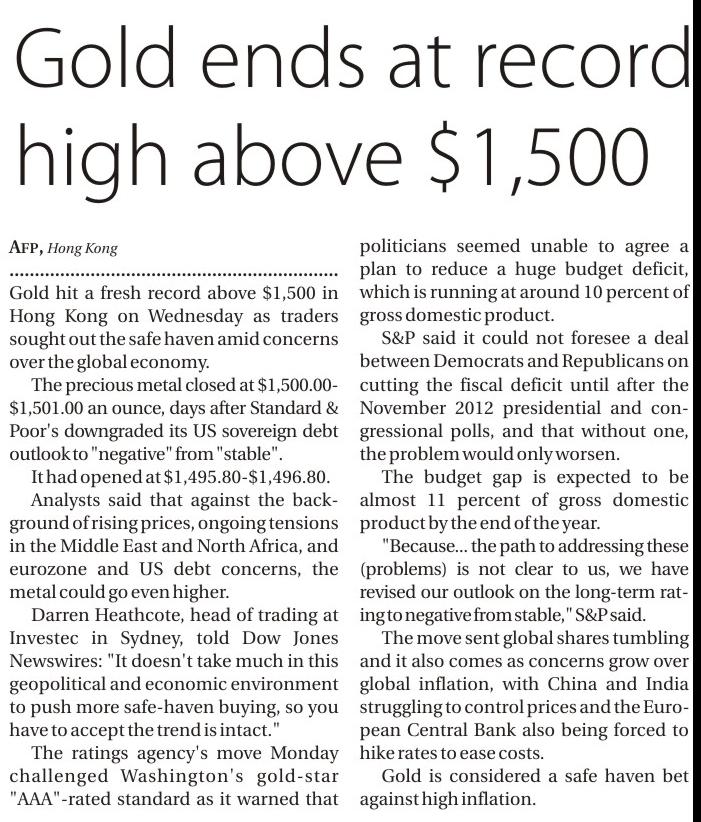 Gold ends at record high above $1,500

AFP, Hong Kong

Gold hit a fresh record above $1,500 in Hong Kong on Wednesday as traders sought out the safe haven amid concerns over the global economy.

The precious metal closed at $1,500.00-$1,501.00 an ounce, days after Standard & Poor's downgraded its US sovereign debt outlook to "negative" from "stable".

It had opened at $1,495.80-$1,496.80.

Analysts said that against the background of rising prices, ongoing tensions in the Middle East and North Africa, and eurozone and US debt concerns, the metal could go even higher.

Darren Heathcote, head of trading at Investec in Sydney, told Dow Jones Newswires: "It doesn't take much in this geopolitical and economic environment to push more safe-haven buying, so you have to accept the trend is intact."

The ratings agency's move Monday challenged Washington's gold-star "AAA"-rated standard as it warned that politicians seemed unable to agree a plan to reduce a huge budget deficit, which is running at around 10 percent of gross domestic product.

S&P said it could not foresee a deal between Democrats and Republicans on cutting the fiscal deficit until after the November 2012 presidential and congressional polls, and that without one, the problem would only worsen.

The budget gap is expected to be almost 11 percent of gross domestic product by the end of the year.

"Because... the path to addressing these (problems) is not clear to us, we have revised our outlook on the long-term rating to negative from stable," S&P said.

The move sent global shares tumbling and it also comes as concerns grow over global inflation, with China and India struggling to control prices and the European Central Bank also being forced to hike rates to ease costs.

Gold is considered a safe haven bet against high inflation.